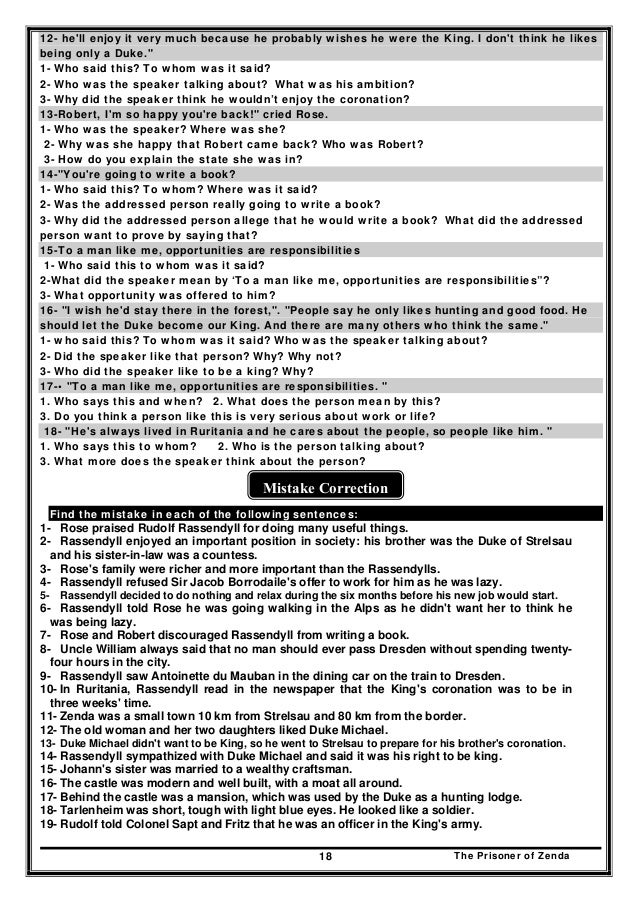 12- he'll enjoy it very much because he probably wishes he were the King. I don't think he likes being only a Duke."
1- Who said this? To whom was it said?
2- Who was the speaker talking about? What was his ambition?
3- Why did the speaker think he wouldn't enjoy the coronation?
13-Robert, I'm so happy you're back!" cried Rose.
1- Who was the speaker? Where was she?
2- Why was she happy that Robert came back? Who was Robert?
3- How do you explain the state she was in?
14-"You're going to write a book?
1- Who said this? To whom? Where was it said?
2- Was the addressed person really going to write a book?
3- Why did the addressed person allege that he would write a book? What did the addressed person want to prove by saying that?
15-To a man like me, opportunities are responsibilities
1- Who said this to whom was it said?
2-What did the speaker mean by 'To a man like me, opportunities are responsibilities"?
3- What opportunity was offered to him?
16- "I wish he'd stay there in the forest,". "People say he only likes hunting and good food. He should let the Duke become our King. And there are many others who think the same."
1- who said this? To whom was it said? Who was the speaker talking about?
2- Did the speaker like that person? Why? Why not?
3- Who did the speaker like to be a king? Why?
17-- "To a man like me, opportunities are responsibilities. "
1. Who says this and when? 2. What does the person mean by this?
3. Do you think a person like this is very serious about work or life?
18- "He's always lived in Ruritania and he cares about the people, so people like him. "
1. Who says this to whom? 2. Who is the person talking about?
3. What more does the speaker think about the person?

Mistake Correction

Find the mistake in each of the following sentences:
1- Rose praised Rudolf Rassendyll for doing many useful things.
2- Rassendyll enjoyed an important position in society: his brother was the Duke of Strelsau and his sister-in-law was a countess.
3- Rose's family were richer and more important than the Rassendylls.
4- Rassendyll refused Sir Jacob Borrodaile's offer to work for him as he was lazy.
5- Rassendyll decided to do nothing and relax during the six months before his new job would start.
6- Rassendyll told Rose he was going walking in the Alps as he didn't want her to think he was being lazy.
7- Rose and Robert discouraged Rassendyll from writing a book.
8- Uncle William always said that no man should ever pass Dresden without spending twenty-four hours in the city.
9- Rassendyll saw Antoinette du Mauban in the dining car on the train to Dresden.
10- In Ruritania, Rassendyll read in the newspaper that the King's coronation was to be in three weeks' time.
11- Zenda was a small town 10 km from Strelsau and 80 km from the border.
12- The old woman and her two daughters liked Duke Michael.
13- Duke Michael didn't want to be King, so he went to Strelsau to prepare for his brother's coronation.
14- Rassendyll sympathized with Duke Michael and said it was his right to be king.
15- Johann's sister was married to a wealthy craftsman.
16- The castle was modern and well built, with a moat all around.
17- Behind the castle was a mansion, which was used by the Duke as a hunting lodge.
18- Tarlenheim was short, tough with light blue eyes. He looked like a soldier.
19- Rudolf told Colonel Sapt and Fritz that he was an officer in the King's army.

18 The Prisoner of Zenda